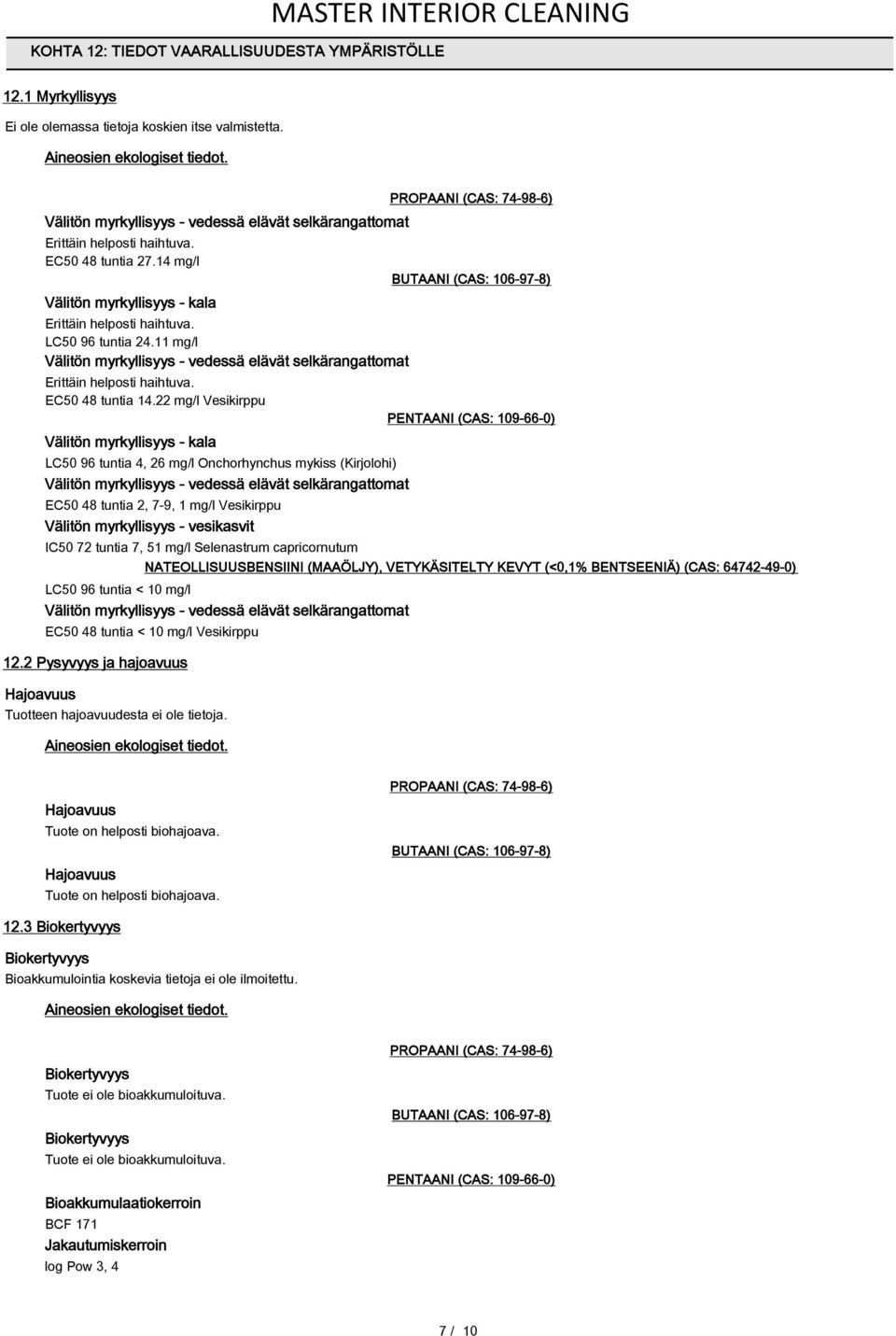 MASTER INTERIOR CLEANING

KOHTA 12: TIEDOT VAARALLISUUDESTA YMPÄRISTÖLLE

12.1 Myrkyllisyys

Ei ole olemassa tietoja koskien itse valmistetta.

Aineosien ekologiset tiedot.

PROPAANI (CAS: 74-98-6)

Välitön myrkyllisyys - vedessä elävät selkärangattomat

Erittäin helposti haihtuva.
EC50 48 tuntia 27.14 mg/l

BUTAANI (CAS: 106-97-8)

Välitön myrkyllisyys - kala

Erittäin helposti haihtuva.
LC50 96 tuntia 24.11 mg/l

Välitön myrkyllisyys - vedessä elävät selkärangattomat

Erittäin helposti haihtuva.
EC50 48 tuntia 14.22 mg/l Vesikirppu

PENTAANI (CAS: 109-66-0)

Välitön myrkyllisyys - kala

LC50 96 tuntia 4, 26 mg/l Onchorhynchus mykiss (Kirjolohi)

Välitön myrkyllisyys - vedessä elävät selkärangattomat

EC50 48 tuntia 2, 7-9, 1 mg/l Vesikirppu

Välitön myrkyllisyys - vesikasvit

IC50 72 tuntia 7, 51 mg/l Selenastrum capricornutum

NATEOLLISUUSBENSIINI (MAAÖLJY), VETYKÄSITELTY KEVYT (<0,1% BENTSEENIÄ) (CAS: 64742-49-0)

LC50 96 tuntia < 10 mg/l

Välitön myrkyllisyys - vedessä elävät selkärangattomat

EC50 48 tuntia < 10 mg/l Vesikirppu

12.2 Pysyvyys ja hajoavuus

Hajoavuus

Tuotteen hajoavuudesta ei ole tietoja.

Aineosien ekologiset tiedot.

PROPAANI (CAS: 74-98-6)

Hajoavuus

Tuote on helposti biohajoava.

BUTAANI (CAS: 106-97-8)

Hajoavuus

Tuote on helposti biohajoava.

12.3 Biokertyvyys

Biokertyvyys

Bioakkumulointia koskevia tietoja ei ole ilmoitettu.

Aineosien ekologiset tiedot.

PROPAANI (CAS: 74-98-6)

Biokertyvyys

Tuote ei ole bioakkumuloituva.

BUTAANI (CAS: 106-97-8)

Biokertyvyys

Tuote ei ole bioakkumuloituva.

PENTAANI (CAS: 109-66-0)

Bioakkumulaatiokerroin

BCF 171

Jakautumiskerroin

log Pow 3, 4

7 / 10